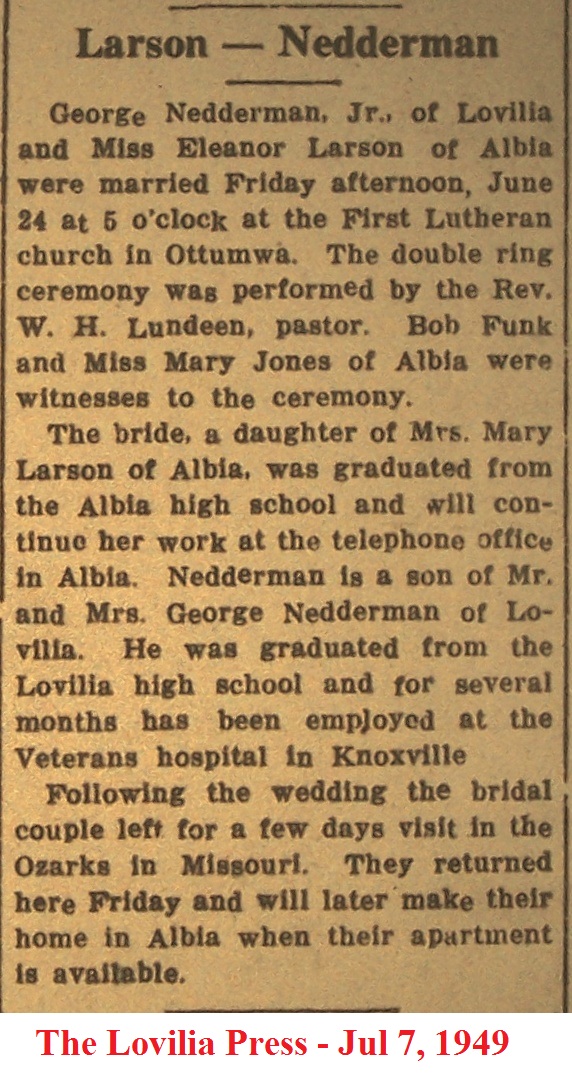 Larson — Nedderman

George Nedderman, Jr., of Lovilia and Miss Eleanor Larson of Albia were married Friday afternoon, June 24 at 5 o'clock at the First Lutheran church in Ottumwa. The double ring ceremony was performed by the Rev. W. H. Lundeen, pastor. Bob Funk and Miss Mary Jones of Albia were witnesses to the ceremony.

The bride, a daughter of Mrs. Mary Larson of Albia, was graduated from the Albia high school and will continue her work at the telephone office in Albia. Nedderman is a son of Mr. and Mrs. George Nedderman of Lovilia. He was graduated from the Lovilia high school and for several months has been employed at the Veterans hospital in Knoxville

Following the wedding the bridal couple left for a few days visit in the Ozarks in Missouri. They returned here Friday and will later make their home in Albia when their apartment is available.

The Lovilia Press - Jul 7, 1949